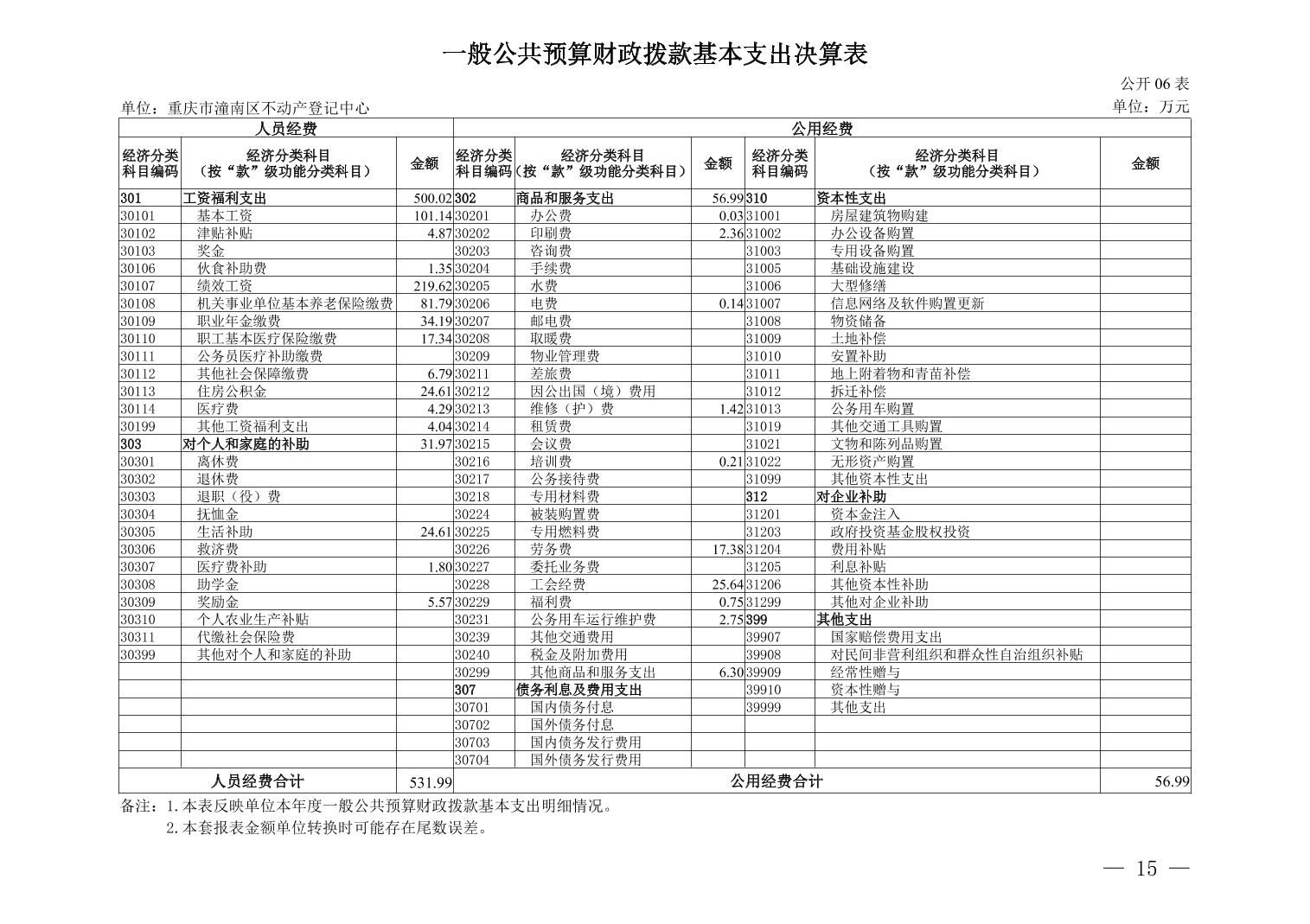 一般公共预算财政拨款基本支出决算表

公开 06 表

单位：重庆市潼南区不动产登记中心

单位：万元

| 人员经费 | | | 公用经费 | | | | | |
|---|---|---|---|---|---|---|---|---|
| 经济分类科目编码 | 经济分类科目（按“款”级功能分类科目） | 金额 | 经济分类科目编码 | 经济分类科目（按“款”级功能分类科目） | 金额 | 经济分类科目编码 | 经济分类科目（按“款”级功能分类科目） | 金额 |
| 301 | 工资福利支出 | 500.02 | 302 | 商品和服务支出 | 56.99 | 310 | 资本性支出 | |
| 30101 | 基本工资 | 101.14 | 30201 | 办公费 | 0.03 | 31001 | 房屋建筑物购建 | |
| 30102 | 津贴补贴 | 4.87 | 30202 | 印刷费 | 2.36 | 31002 | 办公设备购置 | |
| 30103 | 奖金 | | 30203 | 咨询费 | | 31003 | 专用设备购置 | |
| 30106 | 伙食补助费 | 1.35 | 30204 | 手续费 | | 31005 | 基础设施建设 | |
| 30107 | 绩效工资 | 219.62 | 30205 | 水费 | | 31006 | 大型修缮 | |
| 30108 | 机关事业单位基本养老保险缴费 | 81.79 | 30206 | 电费 | 0.14 | 31007 | 信息网络及软件购置更新 | |
| 30109 | 职业年金缴费 | 34.19 | 30207 | 邮电费 | | 31008 | 物资储备 | |
| 30110 | 职工基本医疗保险缴费 | 17.34 | 30208 | 取暖费 | | 31009 | 土地补偿 | |
| 30111 | 公务员医疗补助缴费 | | 30209 | 物业管理费 | | 31010 | 安置补助 | |
| 30112 | 其他社会保障缴费 | 6.79 | 30211 | 差旅费 | | 31011 | 地上附着物和青苗补偿 | |
| 30113 | 住房公积金 | 24.61 | 30212 | 因公出国（境）费用 | | 31012 | 拆迁补偿 | |
| 30114 | 医疗费 | 4.29 | 30213 | 维修（护）费 | 1.42 | 31013 | 公务用车购置 | |
| 30199 | 其他工资福利支出 | 4.04 | 30214 | 租赁费 | | 31019 | 其他交通工具购置 | |
| 303 | 对个人和家庭的补助 | 31.97 | 30215 | 会议费 | | 31021 | 文物和陈列品购置 | |
| 30301 | 离休费 | | 30216 | 培训费 | 0.21 | 31022 | 无形资产购置 | |
| 30302 | 退休费 | | 30217 | 公务接待费 | | 31099 | 其他资本性支出 | |
| 30303 | 退职（役）费 | | 30218 | 专用材料费 | | 312 | 对企业补助 | |
| 30304 | 抚恤金 | | 30224 | 被装购置费 | | 31201 | 资本金注入 | |
| 30305 | 生活补助 | 24.61 | 30225 | 专用燃料费 | | 31203 | 政府投资基金股权投资 | |
| 30306 | 救济费 | | 30226 | 劳务费 | 17.38 | 31204 | 费用补贴 | |
| 30307 | 医疗费补助 | 1.80 | 30227 | 委托业务费 | | 31205 | 利息补贴 | |
| 30308 | 助学金 | | 30228 | 工会经费 | 25.64 | 31206 | 其他资本性补助 | |
| 30309 | 奖励金 | 5.57 | 30229 | 福利费 | 0.75 | 31299 | 其他对企业补助 | |
| 30310 | 个人农业生产补贴 | | 30231 | 公务用车运行维护费 | 2.75 | 399 | 其他支出 | |
| 30311 | 代缴社会保险费 | | 30239 | 其他交通费用 | | 39907 | 国家赔偿费用支出 | |
| 30399 | 其他对个人和家庭的补助 | | 30240 | 税金及附加费用 | | 39908 | 对民间非营利组织和群众性自治组织补贴 | |
| | | | 30299 | 其他商品和服务支出 | 6.30 | 39909 | 经常性赠与 | |
| | | | 307 | 债务利息及费用支出 | | 39910 | 资本性赠与 | |
| | | | 30701 | 国内债务付息 | | 39999 | 其他支出 | |
| | | | 30702 | 国外债务付息 | | | | |
| | | | 30703 | 国内债务发行费用 | | | | |
| | | | 30704 | 国外债务发行费用 | | | | |
| 人员经费合计 | | 531.99 | 公用经费合计 | | | | | 56.99 |

备注：1.本表反映单位本年度一般公共预算财政拨款基本支出明细情况。
2.本套报表金额单位转换时可能存在尾数误差。

— 15 —